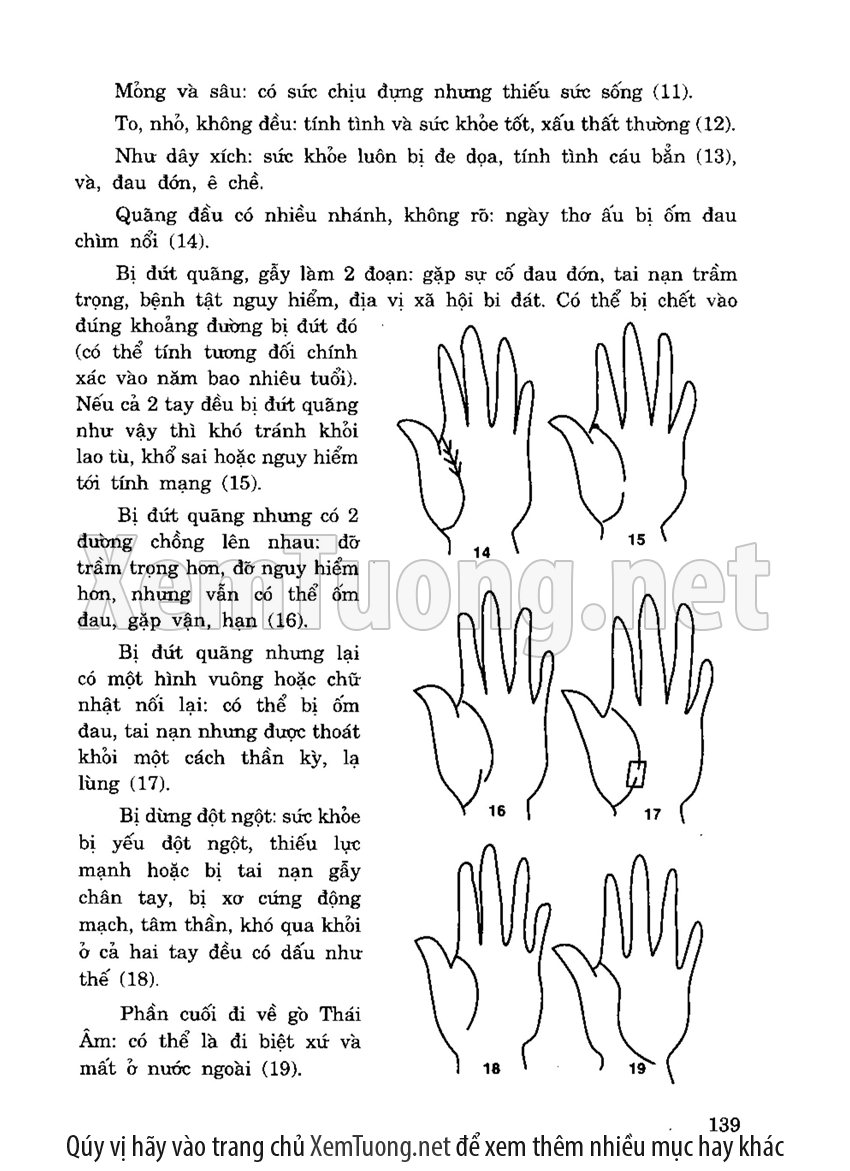 Mỏng và sâu: có sức chịu đựng nhưng thiếu sức sống (11).

To, nhỏ, không đều: tính tình và sức khỏe tốt, xấu thất thường (12).

Như dây xích: sức khỏe luôn bị đe dọa, tính tình cáu bẳn (13), và, đau đớn, ê chề.

Quãng đầu có nhiều nhánh, không rõ: ngày thơ ấu bị ốm đau chìm nổi (14).

Bị đứt quãng, gẫy làm 2 đoạn: gặp sự cố đau đớn, tai nạn trầm trọng, bệnh tật nguy hiểm, địa vị xã hội bi đát. Có thể bị chết vào đúng khoảng đường bị đứt đó (có thể tính tương đối chính xác vào năm bao nhiêu tuổi). Nếu cả 2 tay đều bị đứt quãng như vậy thì khó tránh khỏi lao tù, khổ sai hoặc nguy hiểm tới tính mạng (15).

Bị đứt quãng nhưng có 2 đường chồng lên nhau: đỡ trầm trọng hơn, đỡ nguy hiểm hơn, nhưng vẫn có thể ốm đau, gặp vận, hạn (16).

Bị đứt quãng nhưng lại có một hình vuông hoặc chữ nhật nối lại: có thể bị ốm đau, tai nạn nhưng được thoát khỏi một cách thần kỳ, lạ lùng (17).

Bị dừng đột ngột: sức khỏe bị yếu đột ngột, thiếu lực mạnh hoặc bị tai nạn gẫy chân tay, bị xơ cứng động mạch, tâm thần, khó qua khỏi ở cả hai tay đều có dấu như thế (18).

Phần cuối đi về gò Thái Âm: có thể là đi biệt xứ và mất ở nước ngoài (19).

14 15 16 17 18 19

XemTuong.net

139

Qúy vị hãy vào trang chủ XemTuong.net để xem thêm nhiều mục hay khác